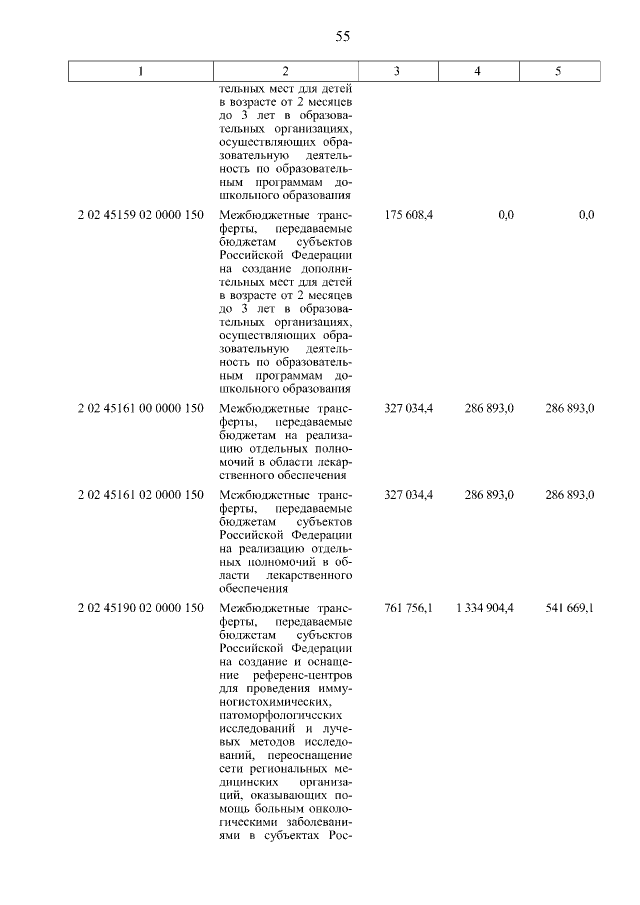 55

| 1 | 2 | 3 | 4 | 5 |
|---|---|---|---|---|
| | тельных мест для детей в возрасте от 2 месяцев до 3 лет в образовательных организациях, осуществляющих образовательную деятельность по образовательным программам дошкольного образования | | | |
| 2 02 45159 02 0000 150 | Межбюджетные трансферты, передаваемые бюджетам субъектов Российской Федерации на создание дополнительных мест для детей в возрасте от 2 месяцев до 3 лет в образовательных организациях, осуществляющих образовательную деятельность по образовательным программам дошкольного образования | 175 608,4 | 0,0 | 0,0 |
| 2 02 45161 00 0000 150 | Межбюджетные трансферты, передаваемые бюджетам на реализацию отдельных полномочий в области лекарственного обеспечения | 327 034,4 | 286 893,0 | 286 893,0 |
| 2 02 45161 02 0000 150 | Межбюджетные трансферты, передаваемые бюджетам субъектов Российской Федерации на реализацию отдельных полномочий в области лекарственного обеспечения | 327 034,4 | 286 893,0 | 286 893,0 |
| 2 02 45190 02 0000 150 | Межбюджетные трансферты, передаваемые бюджетам субъектов Российской Федерации на создание и оснащение референс-центров для проведения иммуногистохимических, патоморфологических исследований и лучевых методов исследований, переоснащение сети региональных медицинских организаций, оказывающих помощь больным онкологическими заболеваниями в субъектах Рос- | 761 756,1 | 1 334 904,4 | 541 669,1 |